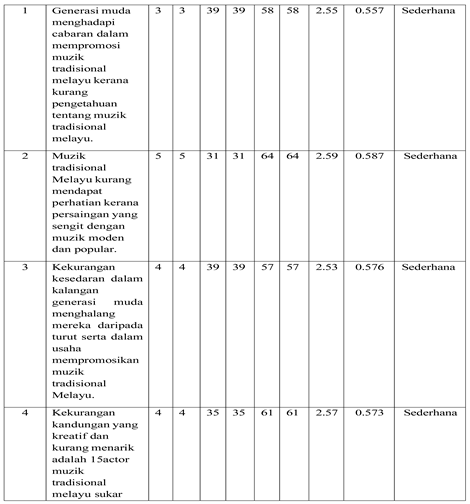 | 1 | Generasi muda menghadapi cabaran dalam mempromosi muzik tradisional melayu kerana kurang pengetahuan tentang muzik tradisional melayu. | 3 | 3 | 39 | 39 | 58 | 58 | 2.55 | 0.557 | Sederhana |
|---|---|---|---|---|---|---|---|---|---|---|
| 2 | Muzik tradisional Melayu kurang mendapat perhatian kerana persaingan yang sengit dengan muzik moden dan popular. | 5 | 5 | 31 | 31 | 64 | 64 | 2.59 | 0.587 | Sederhana |
| 3 | Kekurangan kesedaran dalam kalangan generasi muda menghalang mereka daripada turut serta dalam usaha mempromosikan muzik tradisional Melayu. | 4 | 4 | 39 | 39 | 57 | 57 | 2.53 | 0.576 | Sederhana |
| 4 | Kekurangan kandungan yang kreatif dan kurang menarik adalah 15actor muzik tradisional melayu sukar | 4 | 4 | 35 | 35 | 61 | 61 | 2.57 | 0.573 | Sederhana |